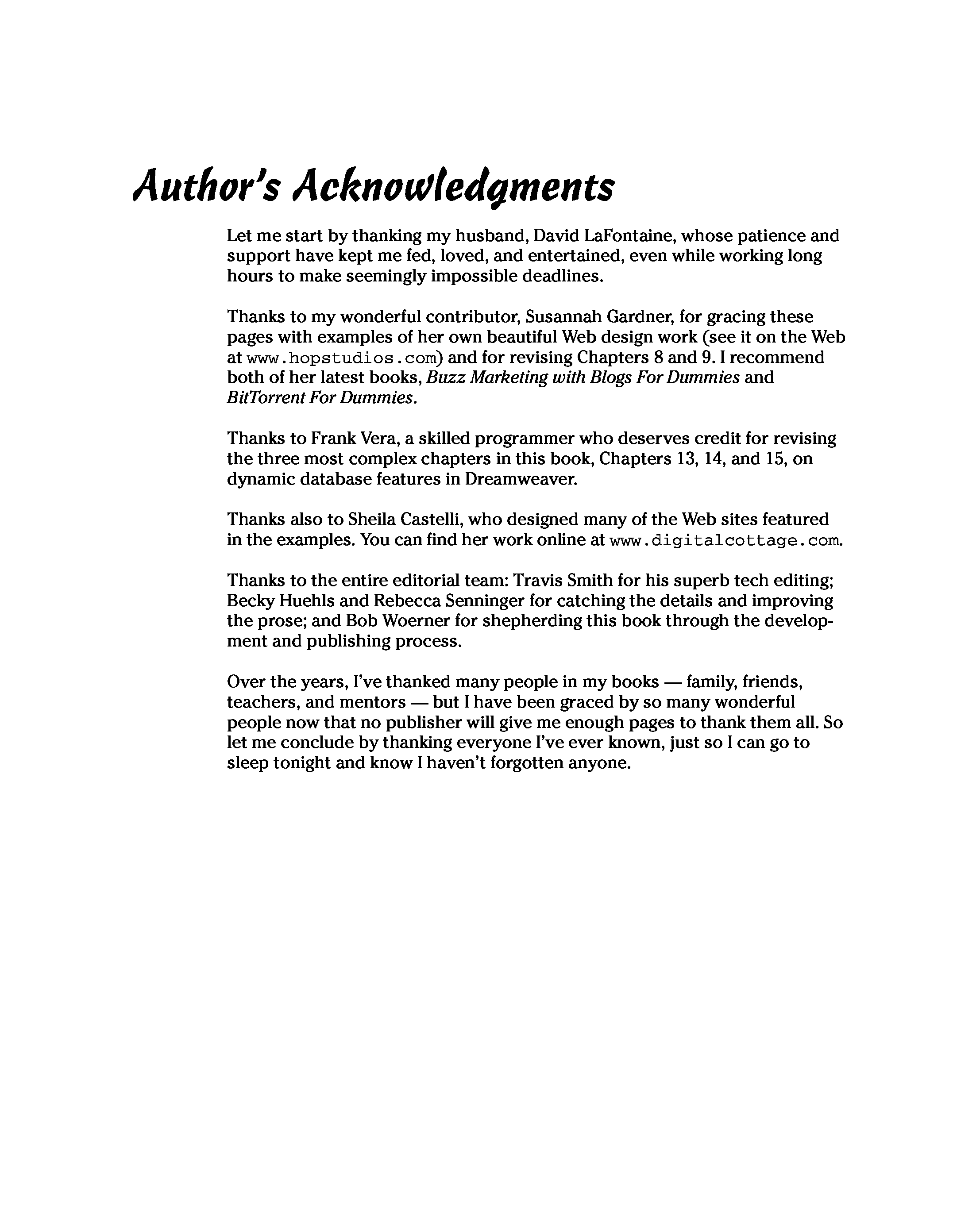 Author's Acknowledgments

Let me start by thanking my husband, David LaFontaine, whose patience and support have kept me fed, loved, and entertained, even while working long hours to make seemingly impossible deadlines.

Thanks to my wonderful contributor, Susannah Gardner, for gracing these pages with examples of her own beautiful Web design work (see it on the Web at www.hopstudios.com) and for revising Chapters 8 and 9. I recommend both of her latest books, Buzz Marketing with Blogs For Dummies and BitTorrent For Dummies.

Thanks to Frank Vera, a skilled programmer who deserves credit for revising the three most complex chapters in this book, Chapters 13, 14, and 15, on dynamic database features in Dreamweaver.

Thanks also to Sheila Castelli, who designed many of the Web sites featured in the examples. You can find her work online at www.digitalcottage.com.

Thanks to the entire editorial team: Travis Smith for his superb tech editing; Becky Huehls and Rebecca Senninger for catching the details and improving the prose; and Bob Woerner for shepherding this book through the development and publishing process.

Over the years, I've thanked many people in my books — family, friends, teachers, and mentors — but I have been graced by so many wonderful people now that no publisher will give me enough pages to thank them all. So let me conclude by thanking everyone I've ever known, just so I can go to sleep tonight and know I haven't forgotten anyone.